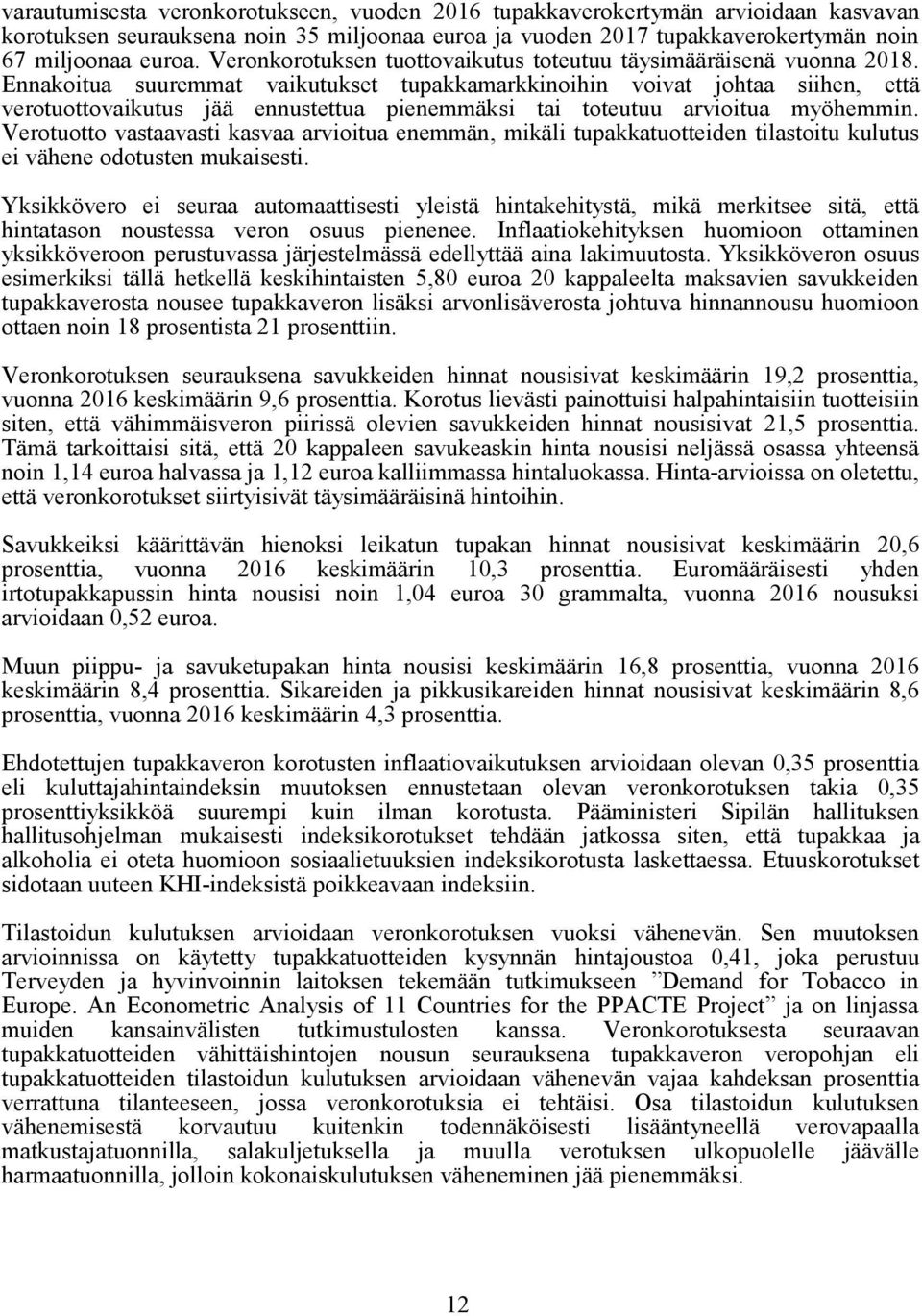 varautumisesta veronkorotukseen, vuoden 2016 tupakkaverokertymän arvioidaan kasvavan korotuksen seurauksena noin 35 miljoonaa euroa ja vuoden 2017 tupakkaverokertymän noin 67 miljoonaa euroa. Veronkorotuksen tuottovaikutus toteutuu täysimääräisenä vuonna 2018. Ennakoitua suuremmat vaikutukset tupakkamarkkinoihin voivat johtaa siihen, että verotuottovaikutus jää ennustettua pienemmäksi tai toteutuu arvioitua myöhemmin. Verotuotto vastaavasti kasvaa arvioitua enemmän, mikäli tupakkatuotteiden tilastoitu kulutus ei vähene odotusten mukaisesti.

Yksikkövero ei seuraa automaattisesti yleistä hintakehitystä, mikä merkitsee sitä, että hintatason noustessa veron osuus pienenee. Inflaatiokehityksen huomioon ottaminen yksikköveroon perustuvassa järjestelmässä edellyttää aina lakimuutosta. Yksikköveron osuus esimerkiksi tällä hetkellä keskihintaisten 5,80 euroa 20 kappaleelta maksavien savukkeiden tupakkaverosta nousee tupakkaveron lisäksi arvonlisäverosta johtuva hinnannousu huomioon ottaen noin 18 prosentista 21 prosenttiin.

Veronkorotuksen seurauksena savukkeiden hinnat nousisivat keskimäärin 19,2 prosenttia, vuonna 2016 keskimäärin 9,6 prosenttia. Korotus lievästi painottuisi halpahintaisiin tuotteisiin siten, että vähimmäisveron piirissä olevien savukkeiden hinnat nousisivat 21,5 prosenttia. Tämä tarkoittaisi sitä, että 20 kappaleen savukeaskin hinta nousisi neljässä osassa yhteensä noin 1,14 euroa halvassa ja 1,12 euroa kalliimmassa hintaluokassa. Hinta-arvioissa on oletettu, että veronkorotukset siirtyisivät täysimääräisinä hintoihin.

Savukkeiksi käärittävän hienoksi leikatun tupakan hinnat nousisivat keskimäärin 20,6 prosenttia, vuonna 2016 keskimäärin 10,3 prosenttia. Euromääräisesti yhden irtotupakkapussin hinta nousisi noin 1,04 euroa 30 grammalta, vuonna 2016 nousuksi arvioidaan 0,52 euroa.

Muun piippu- ja savuketupakan hinta nousisi keskimäärin 16,8 prosenttia, vuonna 2016 keskimäärin 8,4 prosenttia. Sikareiden ja pikkusikareiden hinnat nousisivat keskimäärin 8,6 prosenttia, vuonna 2016 keskimäärin 4,3 prosenttia.

Ehdotettujen tupakkaveron korotusten inflaatiovaikutuksen arvioidaan olevan 0,35 prosenttia eli kuluttajahintaindeksin muutoksen ennustetaan olevan veronkorotuksen takia 0,35 prosenttiyksikköä suurempi kuin ilman korotusta. Pääministeri Sipilän hallituksen hallitusohjelman mukaisesti indeksikorotukset tehdään jatkossa siten, että tupakkaa ja alkoholia ei oteta huomioon sosiaalietuuksien indeksikorotusta laskettaessa. Etuuskorotukset sidotaan uuteen KHI-indeksistä poikkeavaan indeksiin.

Tilastoidun kulutuksen arvioidaan veronkorotuksen vuoksi vähenevän. Sen muutoksen arvioinnissa on käytetty tupakkatuotteiden kysynnän hintajoustoa 0,41, joka perustuu Terveyden ja hyvinvoinnin laitoksen tekemään tutkimukseen ”Demand for Tobacco in Europe. An Econometric Analysis of 11 Countries for the PPACTE Project” ja on linjassa muiden kansainvälisten tutkimustulosten kanssa. Veronkorotuksesta seuraavan tupakkatuotteiden vähittäishintojen nousun seurauksena tupakkaveron veropohjan eli tupakkatuotteiden tilastoidun kulutuksen arvioidaan vähenevän vajaa kahdeksan prosenttia verrattuna tilanteeseen, jossa veronkorotuksia ei tehtäisi. Osa tilastoidun kulutuksen vähenemisestä korvautuu kuitenkin todennäköisesti lisääntyneellä verovapaalla matkustajatuonnilla, salakuljetuksella ja muulla verotuksen ulkopuolelle jäävälle harmaatuonnilla, jolloin kokonaiskulutuksen väheneminen jää pienemmäksi.

12